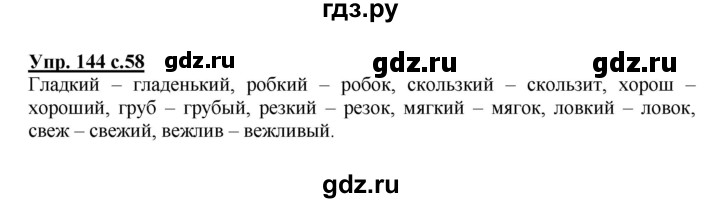 гдз.ру

Упр. 144 с.58 gdz.ru gdz.ru gdz.ru
Гладкий – гладенький, робкий – робок, скользкий – скользит, хорош – хороший, груб – грубый, резкий – резок, мягкий – мягок, ловкий – ловок, свеж – свежий, вежлив – вежливый.

gdz.ru